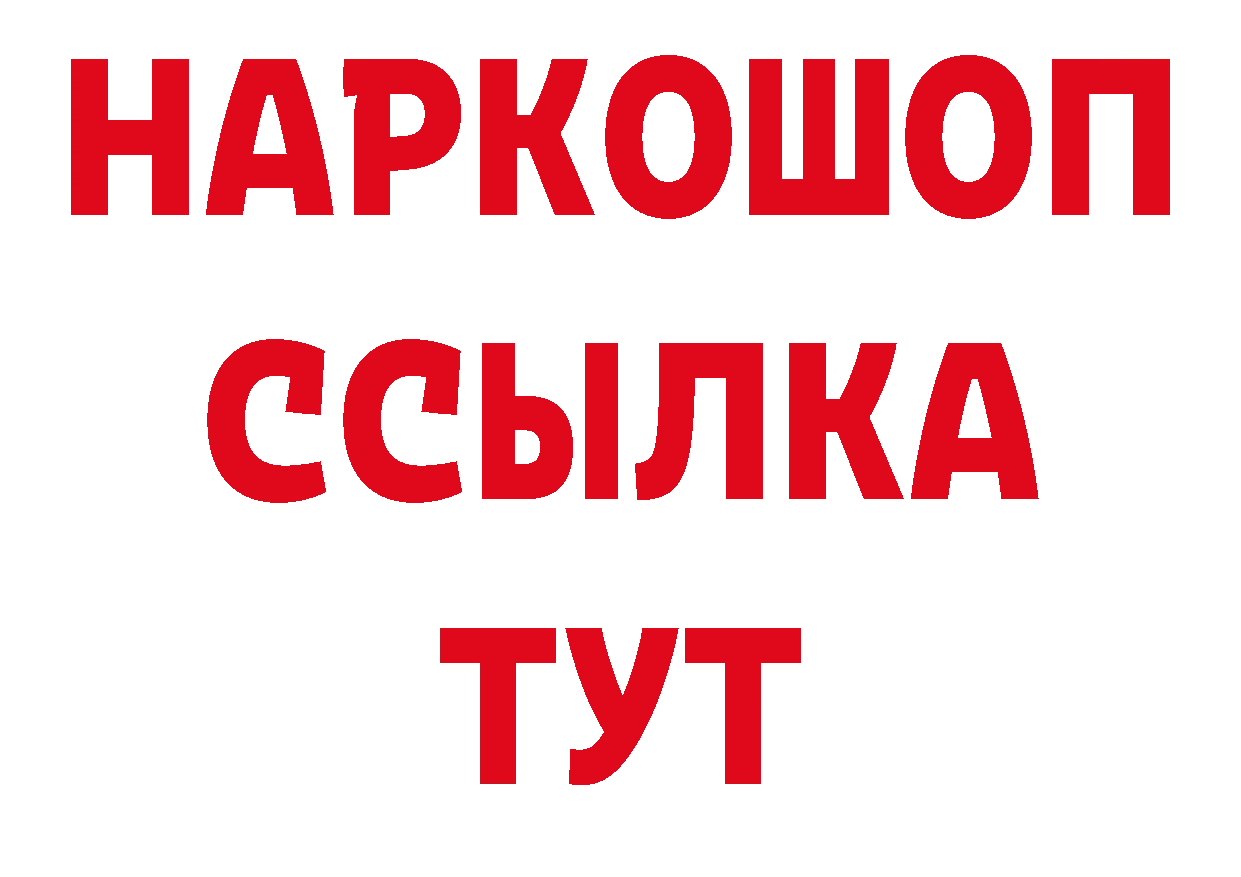 НАРКОШОП
ССЫЛКА
ТУТ